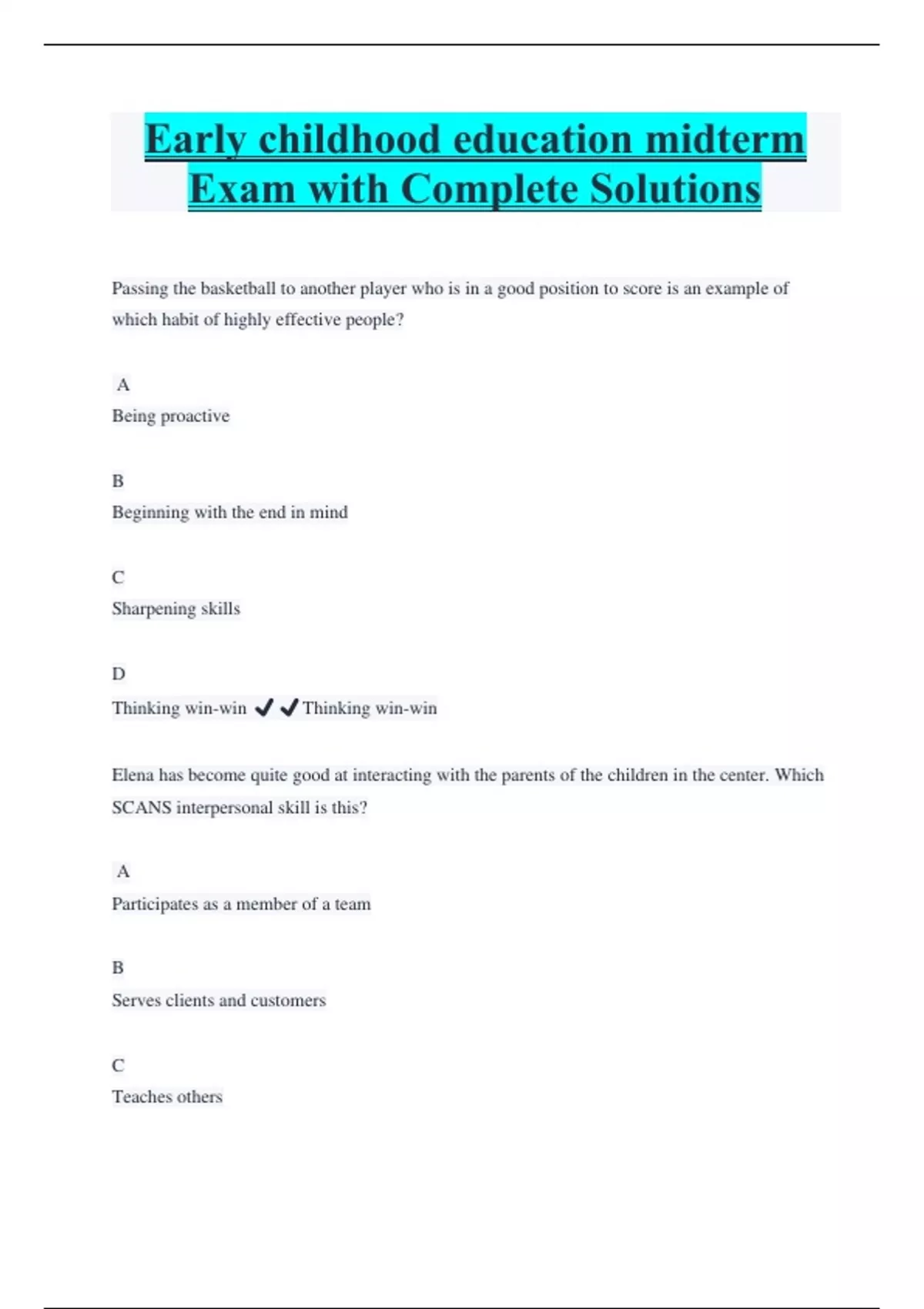 Early childhood education midterm Exam with Complete Solutions

Passing the basketball to another player who is in a good position to score is an example of which habit of highly effective people?

A
Being proactive

B
Beginning with the end in mind

C
Sharpening skills

D
Thinking win-win ✔✔Thinking win-win

Elena has become quite good at interacting with the parents of the children in the center. Which SCANS interpersonal skill is this?

A
Participates as a member of a team

B
Serves clients and customers

C
Teaches others